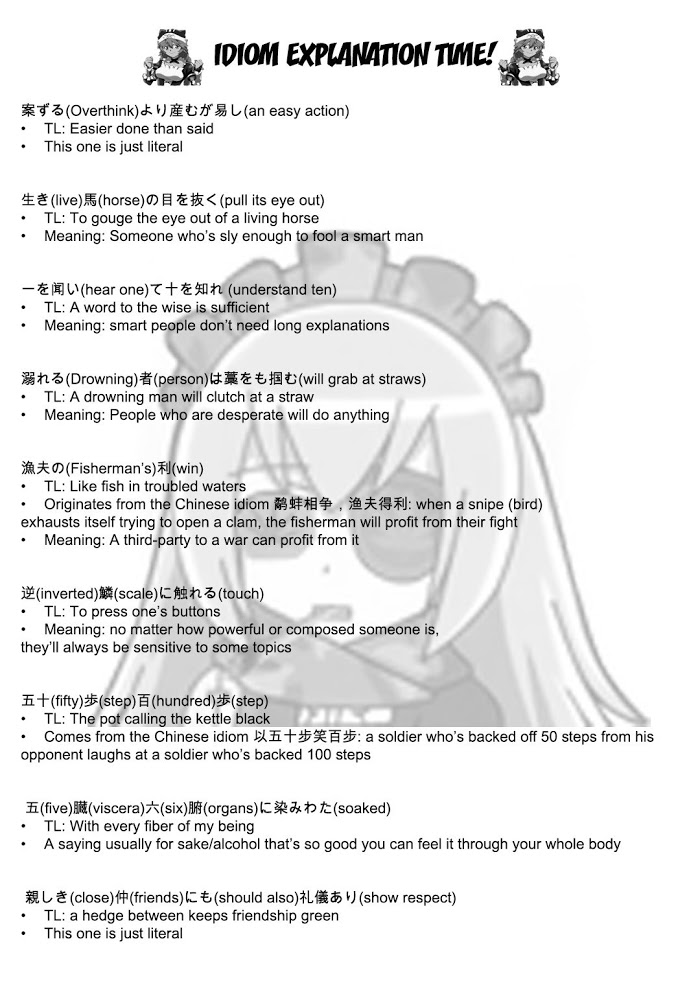 IDIOM EXPLANATION TIME!

案ずる(Overthink)より産むが易し(an easy action)
• TL: Easier done than said
• This one is just literal

生き(live)馬(horse)の目を抜く(pull its eye out)
• TL: To gouge the eye out of a living horse
• Meaning: Someone who's sly enough to fool a smart man

一を聞い(hear one)て十を知れ (understand ten)
• TL: A word to the wise is sufficient
• Meaning: smart people don't need long explanations

溺れる(Drowning)者(person)は藁をも掴む(will grab at straws)
• TL: A drowning man will clutch at a straw
• Meaning: People who are desperate will do anything

漁夫の(Fisherman's)利(win)
• TL: Like fish in troubled waters
• Originates from the Chinese idiom 鹬蚌相争，渔夫得利: when a snipe (bird) exhausts itself trying to open a clam, the fisherman will profit from their fight
• Meaning: A third-party to a war can profit from it

逆(inverted)鱗(scale)に触れる(touch)
• TL: To press one's buttons
• Meaning: no matter how powerful or composed someone is, they'll always be sensitive to some topics

五十(fifty)歩(step)百(hundred)歩(step)
• TL: The pot calling the kettle black
• Comes from the Chinese idiom 以五十步笑百步: a soldier who's backed off 50 steps from his opponent laughs at a soldier who's backed 100 steps

五(five)臓(viscera)六(six)腑(organs)に染みわた(soaked)
• TL: With every fiber of my being
• A saying usually for sake/alcohol that's so good you can feel it through your whole body

親しき(close)仲(friends)にも(should also)礼儀あり(show respect)
• TL: a hedge between keeps friendship green
• This one is just literal